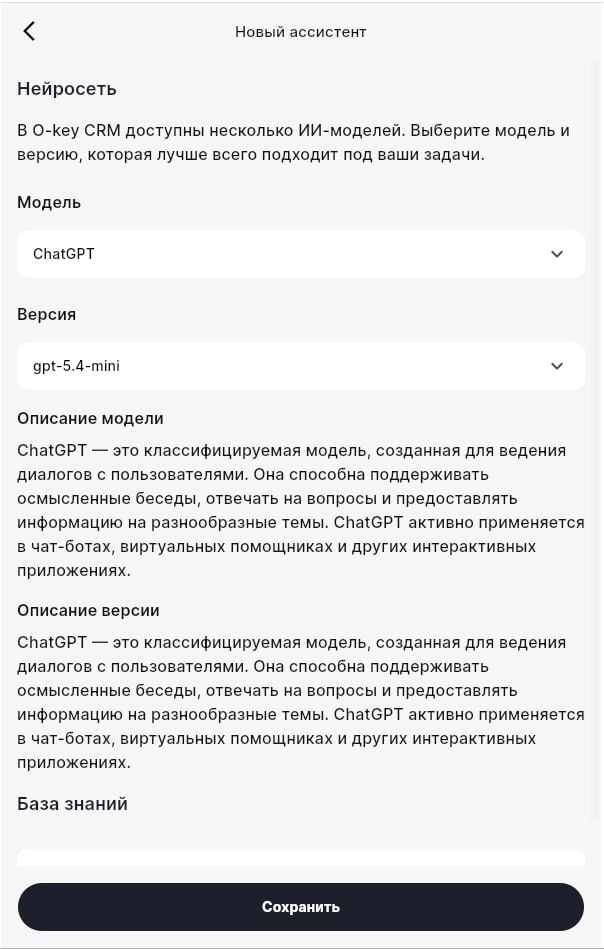 Новый ассистент

Нейросеть

В O-key CRM доступны несколько ИИ-моделей. Выберите модель и версию, которая лучше всего подходит под ваши задачи.

Модель

ChatGPT

Версия

gpt-5.4-mini

Описание модели

ChatGPT — это классифицируемая модель, созданная для ведения диалогов с пользователями. Она способна поддерживать осмысленные беседы, отвечать на вопросы и предоставлять информацию на разнообразные темы. ChatGPT активно применяется в чат-ботах, виртуальных помощниках и других интерактивных приложениях.

Описание версии

ChatGPT — это классифицируемая модель, созданная для ведения диалогов с пользователями. Она способна поддерживать осмысленные беседы, отвечать на вопросы и предоставлять информацию на разнообразные темы. ChatGPT активно применяется в чат-ботах, виртуальных помощниках и других интерактивных приложениях.

База знаний

Сохранить